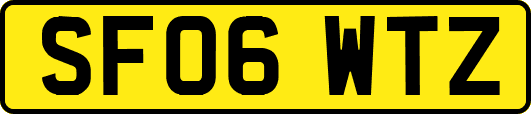 SF06 WTZ